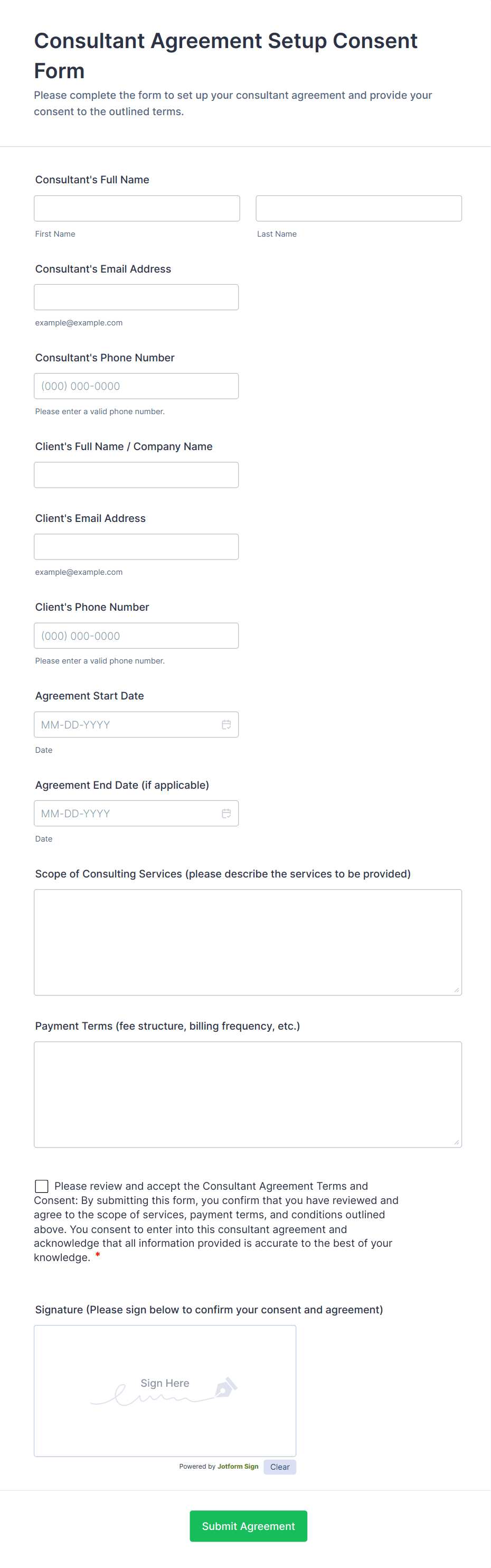 Consultant Agreement Setup Consent Form

Please complete the form to set up your consultant agreement and provide your consent to the outlined terms.

Consultant's Full Name

First Name

Last Name

Consultant's Email Address

example@example.com

Consultant's Phone Number

(000) 000-0000

Please enter a valid phone number.

Client's Full Name / Company Name

Client's Email Address

example@example.com

Client's Phone Number

(000) 000-0000

Please enter a valid phone number.

Agreement Start Date

MM-DD-YYYY

Date

Agreement End Date (if applicable)

MM-DD-YYYY

Date

Scope of Consulting Services (please describe the services to be provided)

Payment Terms (fee structure, billing frequency, etc.)

Please review and accept the Consultant Agreement Terms and Consent: By submitting this form, you confirm that you have reviewed and agree to the scope of services, payment terms, and conditions outlined above. You consent to enter into this consultant agreement and acknowledge that all information provided is accurate to the best of your knowledge. *

Signature (Please sign below to confirm your consent and agreement)

Sign Here

Powered by Jotform Sign

Clear

Submit Agreement